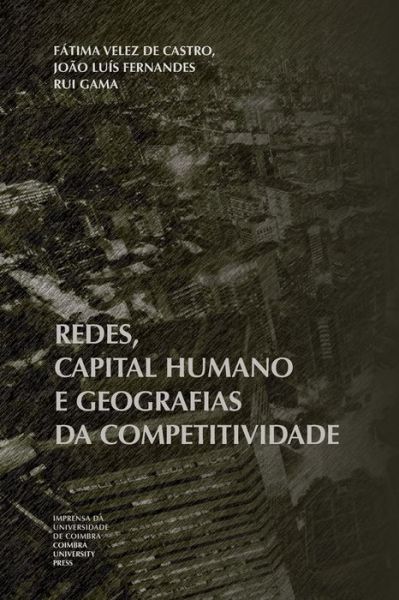 FÁTIMA VELEZ DE CASTRO,
JOÃO LUÍS FERNANDES
RUI GAMA

REDES,
CAPITAL HUMANO
E GEOGRAFIAS
DA COMPETITIVIDADE

IMPRENSA DA
UNIVERSIDADE
DE COIMBRA
COIMBRA
UNIVERSITY
PRESS